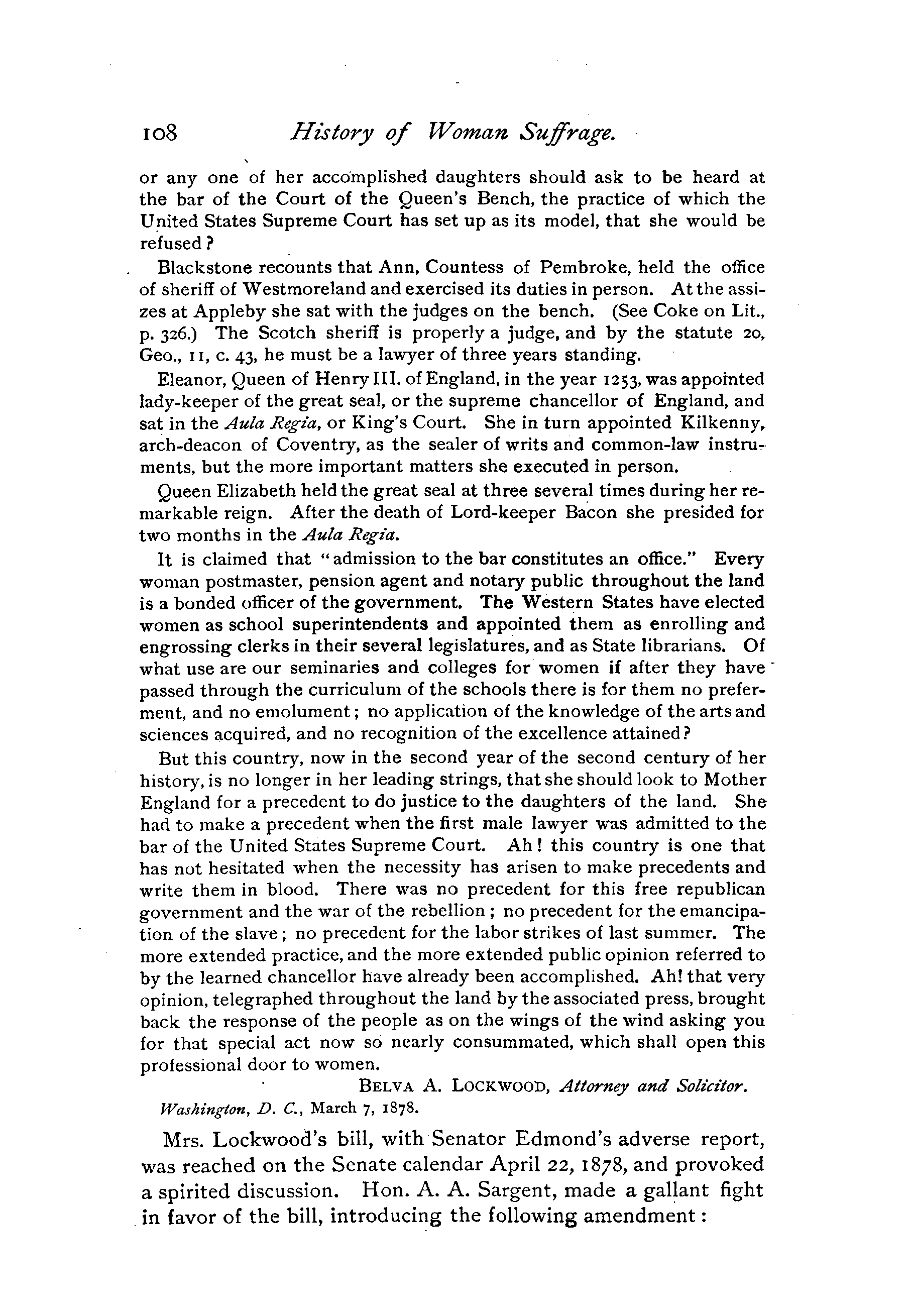 108 History of Woman Suffrage.

or any one of her accomplished daughters should ask to be heard at the bar of the Court of the Queen's Bench, the practice of which the United States Supreme Court has set up as its model, that she would be refused?

Blackstone recounts that Ann, Countess of Pembroke, held the office of sheriff of Westmoreland and exercised its duties in person. At the assizes at Appleby she sat with the judges on the bench. (See Coke on Lit., p. 326.) The Scotch sheriff is properly a judge, and by the statute 20, Geo., 11, c. 43, he must be a lawyer of three years standing.

Eleanor, Queen of Henry III. of England, in the year 1253, was appointed lady-keeper of the great seal, or the supreme chancellor of England, and sat in the Aula Regia, or King's Court. She in turn appointed Kilkenny, arch-deacon of Coventry, as the sealer of writs and common-law instruments, but the more important matters she executed in person.

Queen Elizabeth held the great seal at three several times during her remarkable reign. After the death of Lord-keeper Bacon she presided for two months in the Aula Regia.

It is claimed that "admission to the bar constitutes an office." Every woman postmaster, pension agent and notary public throughout the land is a bonded officer of the government. The Western States have elected women as school superintendents and appointed them as enrolling and engrossing clerks in their several legislatures, and as State librarians. Of what use are our seminaries and colleges for women if after they have passed through the curriculum of the schools there is for them no preferment, and no emolument; no application of the knowledge of the arts and sciences acquired, and no recognition of the excellence attained?

But this country, now in the second year of the second century of her history, is no longer in her leading strings, that she should look to Mother England for a precedent to do justice to the daughters of the land. She had to make a precedent when the first male lawyer was admitted to the bar of the United States Supreme Court. Ah! this country is one that has not hesitated when the necessity has arisen to make precedents and write them in blood. There was no precedent for this free republican government and the war of the rebellion; no precedent for the emancipation of the slave; no precedent for the labor strikes of last summer. The more extended practice, and the more extended public opinion referred to by the learned chancellor have already been accomplished. Ah! that very opinion, telegraphed throughout the land by the associated press, brought back the response of the people as on the wings of the wind asking you for that special act now so nearly consummated, which shall open this professional door to women.

BELVA A. LOCKWOOD, Attorney and Solicitor.
Washington, D. C., March 7, 1878.

Mrs. Lockwood's bill, with Senator Edmond's adverse report, was reached on the Senate calendar April 22, 1878, and provoked a spirited discussion. Hon. A. A. Sargent, made a gallant fight in favor of the bill, introducing the following amendment: